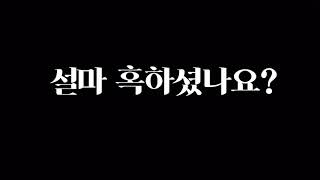 설마 혹하셨나요?